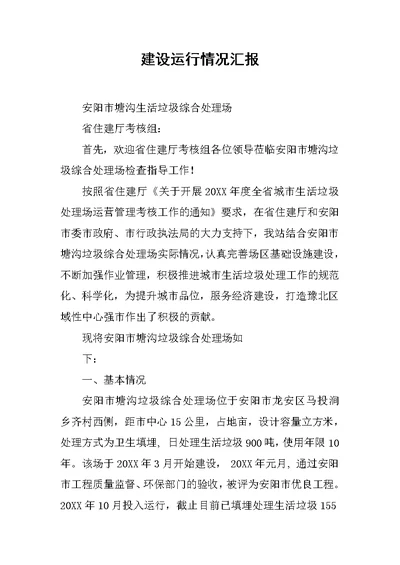 建设运行情况汇报

安阳市塘沟生活垃圾综合处理场

省住建厅考核组：

首先，欢迎省住建厅考核组各位领导莅临安阳市塘沟垃圾综合处理场检查指导工作！

按照省住建厅《关于开展20XX年度全省城市生活垃圾处理场运营管理考核工作的通知》要求，在省住建厅和安阳市委市政府、市行政执法局的大力支持下，我站结合安阳市塘沟垃圾综合处理场实际情况，认真完善场区基础设施建设，不断加强作业管理，积极推进城市生活垃圾处理工作的规范化、科学化，为提升城市品位，服务经济建设，打造豫北区域性中心强市作出了积极的贡献。

现将安阳市塘沟垃圾综合处理场如

下：

一、基本情况

安阳市塘沟垃圾综合处理场位于安阳市龙安区马投涧乡齐村西侧，距市中心15公里，占地亩，设计容量立方米，处理方式为卫生填埋，日处理生活垃圾900吨，使用年限10年。该场于20XX年3月开始建设，20XX年元月，通过安阳市工程质量监督、环保部门的验收，被评为安阳市优良工程。20XX年10月投入运行，截止目前已填埋处理生活垃圾155